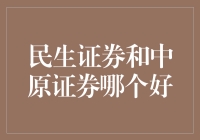 民生证券和中原证券哪个好